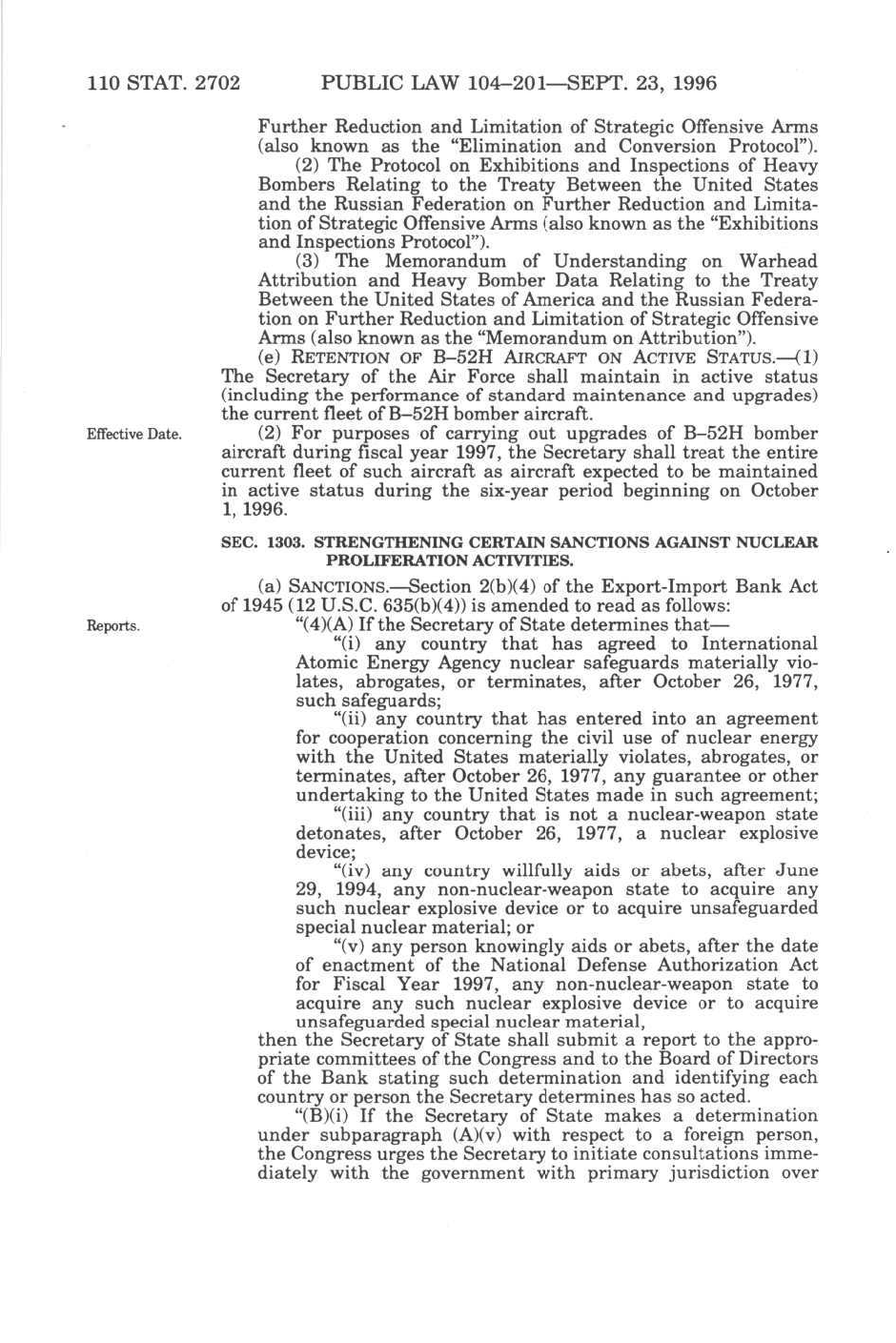 110 STAT. 2702 PUBLIC LAW 104–201—SEPT. 23, 1996

Further Reduction and Limitation of Strategic Offensive Arms (also known as the "Elimination and Conversion Protocol").

(2) The Protocol on Exhibitions and Inspections of Heavy Bombers Relating to the Treaty Between the United States and the Russian Federation on Further Reduction and Limitation of Strategic Offensive Arms (also known as the "Exhibitions and Inspections Protocol").

(3) The Memorandum of Understanding on Warhead Attribution and Heavy Bomber Data Relating to the Treaty Between the United States of America and the Russian Federation on Further Reduction and Limitation of Strategic Offensive Arms (also known as the "Memorandum on Attribution").

(e) RETENTION OF B–52H AIRCRAFT ON ACTIVE STATUS.—(1) The Secretary of the Air Force shall maintain in active status (including the performance of standard maintenance and upgrades) the current fleet of B–52H bomber aircraft.

Effective Date.

(2) For purposes of carrying out upgrades of B–52H bomber aircraft during fiscal year 1997, the Secretary shall treat the entire current fleet of such aircraft as aircraft expected to be maintained in active status during the six-year period beginning on October 1, 1996.

SEC. 1303. STRENGTHENING CERTAIN SANCTIONS AGAINST NUCLEAR PROLIFERATION ACTIVITIES.

(a) SANCTIONS.—Section 2(b)(4) of the Export-Import Bank Act of 1945 (12 U.S.C. 635(b)(4)) is amended to read as follows:

Reports.

"(4)(A) If the Secretary of State determines that—

"(i) any country that has agreed to International Atomic Energy Agency nuclear safeguards materially violates, abrogates, or terminates, after October 26, 1977, such safeguards;

"(ii) any country that has entered into an agreement for cooperation concerning the civil use of nuclear energy with the United States materially violates, abrogates, or terminates, after October 26, 1977, any guarantee or other undertaking to the United States made in such agreement;

"(iii) any country that is not a nuclear-weapon state detonates, after October 26, 1977, a nuclear explosive device;

"(iv) any country willfully aids or abets, after June 29, 1994, any non-nuclear-weapon state to acquire any such nuclear explosive device or to acquire unsafeguarded special nuclear material; or

"(v) any person knowingly aids or abets, after the date of enactment of the National Defense Authorization Act for Fiscal Year 1997, any non-nuclear-weapon state to acquire any such nuclear explosive device or to acquire unsafeguarded special nuclear material,

then the Secretary of State shall submit a report to the appropriate committees of the Congress and to the Board of Directors of the Bank stating such determination and identifying each country or person the Secretary determines has so acted.

"(B)(i) If the Secretary of State makes a determination under subparagraph (A)(v) with respect to a foreign person, the Congress urges the Secretary to initiate consultations immediately with the government with primary jurisdiction over